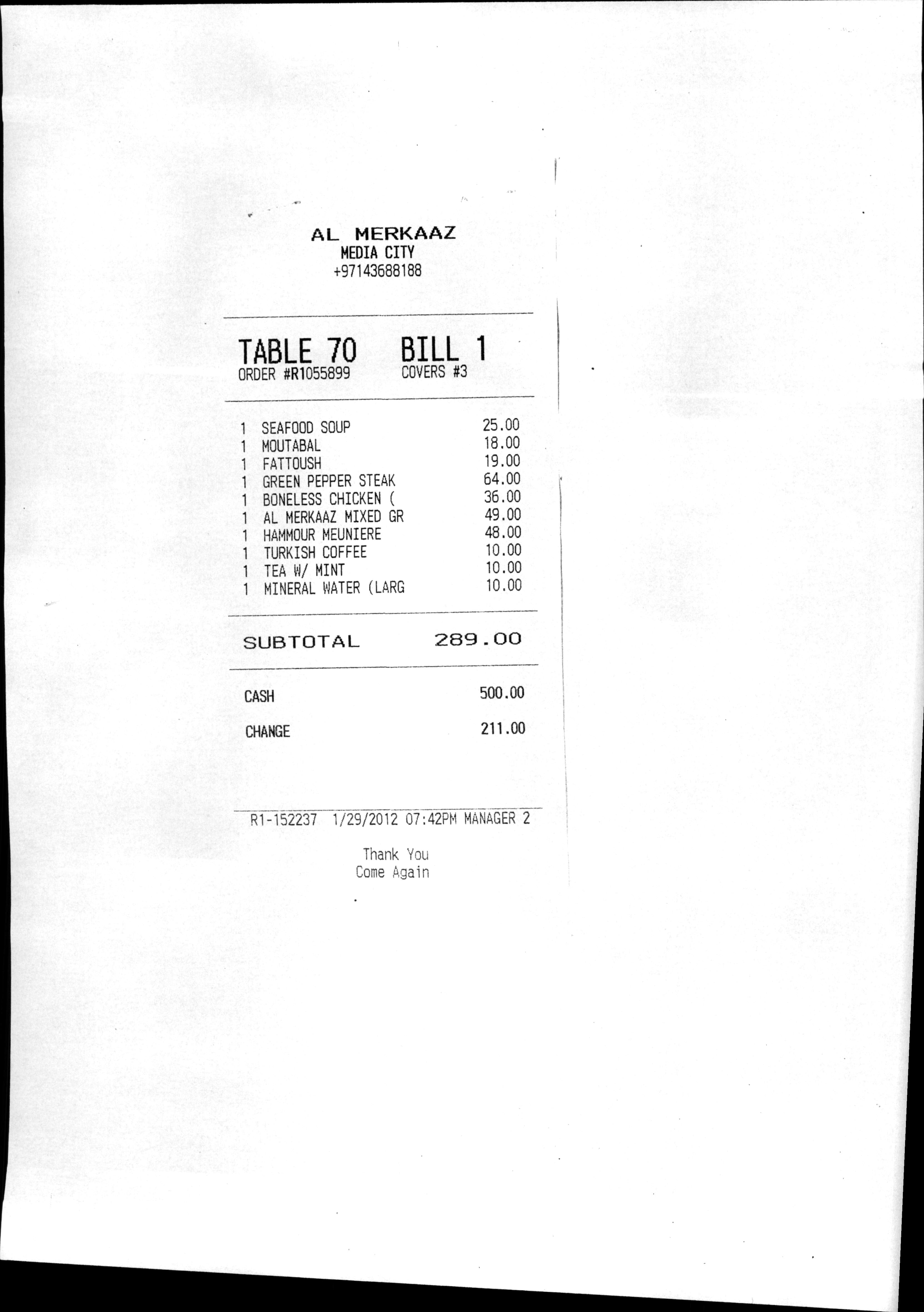 AL MERKAAZ
MEDIA CITY
+97143688188

TABLE 70 BILL 1
ORDER #R1055899 COVERS #3

1 SEAFOOD SOUP 25.00
1 MOUTABAL 18.00
1 FATTOUSH 19.00
1 GREEN PEPPER STEAK 64.00
1 BONELESS CHICKEN ( 36.00
1 AL MERKAAZ MIXED GR 49.00
1 HAMMOUR MEUNIERE 48.00
1 TURKISH COFFEE 10.00
1 TEA W/ MINT 10.00
1 MINERAL WATER (LARG 10.00

SUBTOTAL 289.00

CASH 500.00

CHANGE 211.00

R1-152237 1/29/2012 07:42PM MANAGER 2

Thank You
Come Again